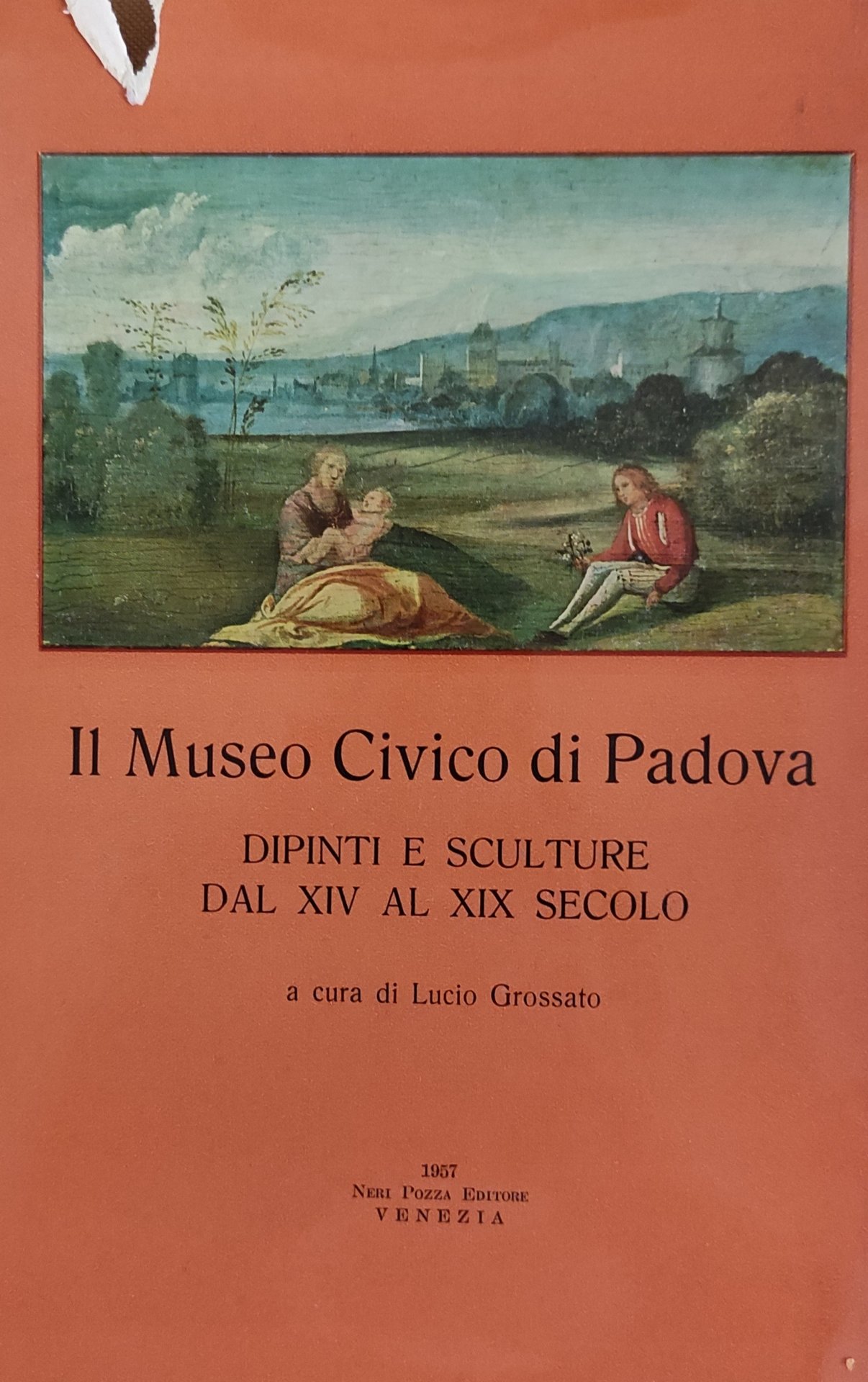 Il Museo Civico di Padova

DIPINTI E SCULTURE
DAL XIV AL XIX SECOLO

a cura di Lucio Grossato

1957
NERI POZZA EDITORE
VENEZIA